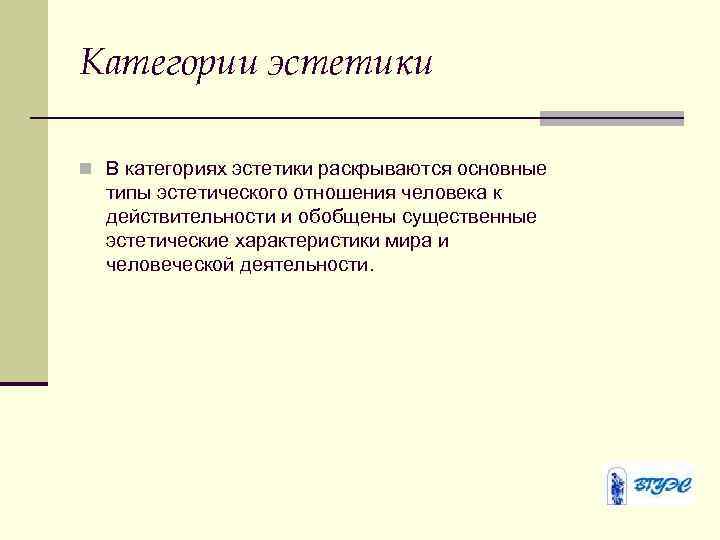 Категории эстетики

В категориях эстетики раскрываются основные типы эстетического отношения человека к действительности и обобщены существенные эстетические характеристики мира и человеческой деятельности.

ВГУЭС